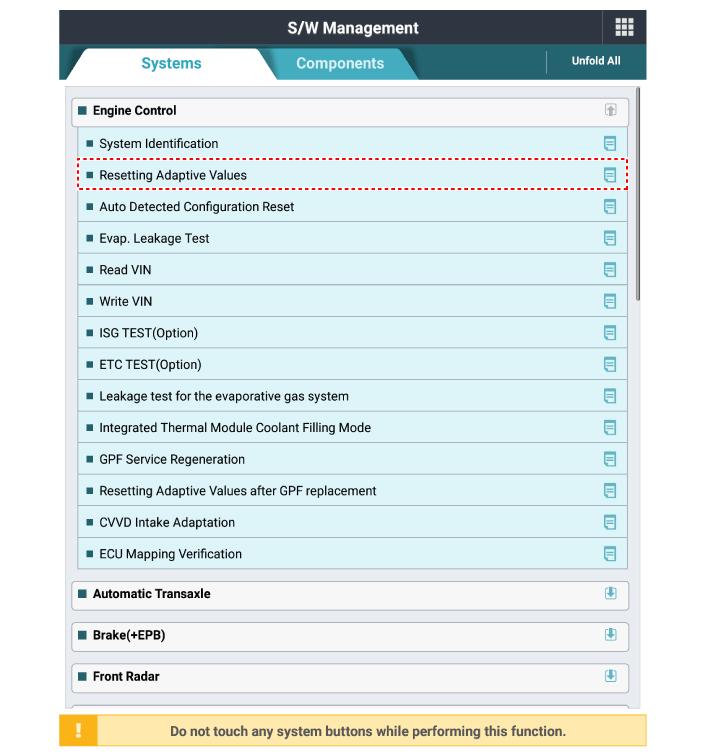 S/W Management

Systems

Components

Unfold All

Engine Control

System Identification

Resetting Adaptive Values

Auto Detected Configuration Reset

Evap. Leakage Test

Read VIN

Write VIN

ISG TEST(Option)

ETC TEST(Option)

Leakage test for the evaporative gas system

Integrated Thermal Module Coolant Filling Mode

GPF Service Regeneration

Resetting Adaptive Values after GPF replacement

CVVD Intake Adaptation

ECU Mapping Verification

Automatic Transaxle

Brake(+EPB)

Front Radar

!

Do not touch any system buttons while performing this function.